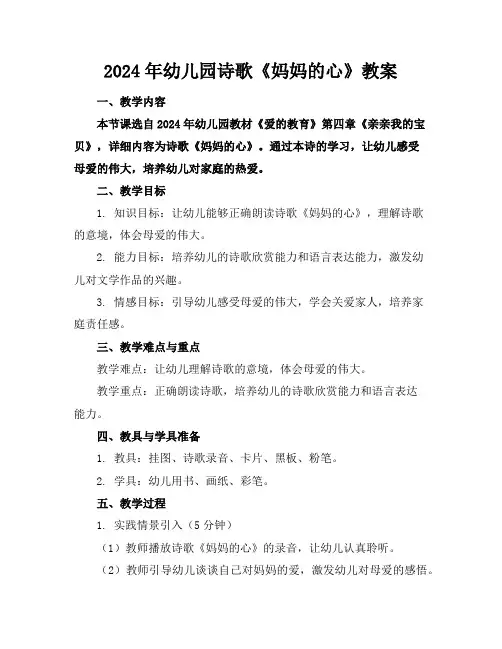 2024年幼儿园诗歌《妈妈的心》教案

一、教学内容

本节课选自2024年幼儿园教材《爱的教育》第四章《亲亲我的宝贝》，详细内容为诗歌《妈妈的心》。通过本诗的学习，让幼儿感受母爱的伟大，培养幼儿对家庭的热爱。

二、教学目标

1. 知识目标：让幼儿能够正确朗读诗歌《妈妈的心》，理解诗歌的意境，体会母爱的伟大。

2. 能力目标：培养幼儿的诗歌欣赏能力和语言表达能力，激发幼儿对文学作品的兴趣。

3. 情感目标：引导幼儿感受母爱的伟大，学会关爱家人，培养家庭责任感。

三、教学难点与重点

教学难点：让幼儿理解诗歌的意境，体会母爱的伟大。

教学重点：正确朗读诗歌，培养幼儿的诗歌欣赏能力和语言表达能力。

四、教具与学具准备

1. 教具：挂图、诗歌录音、卡片、黑板、粉笔。

2. 学具：幼儿用书、画纸、彩笔。

五、教学过程

1. 实践情景引入（5分钟）

（1）教师播放诗歌《妈妈的心》的录音，让幼儿认真聆听。

（2）教师引导幼儿谈谈自己对妈妈的爱，激发幼儿对母爱的感悟。